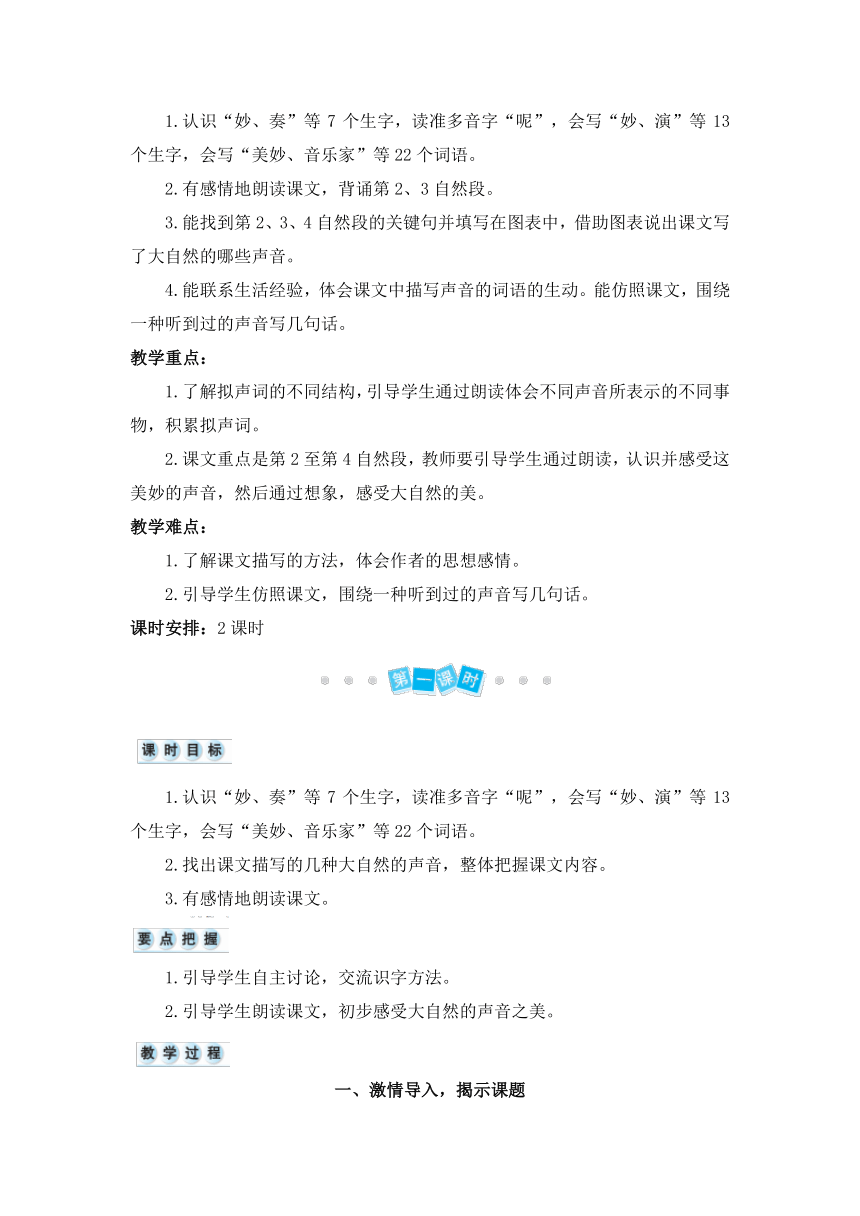 1.认识“妙、奏”等 7 个生字，读准多音字“呢”，会写“妙、演”等 13 个生字，会写“美妙、音乐家”等 22 个词语。

2.有感情地朗读课文，背诵第 2、3 自然段。

3.能找到第 2、3、4 自然段的关键句并填写在图表中，借助图表说出课文写了大自然的哪些声音。

4.能联系生活经验，体会课文中描写声音的词语的生动。能仿照课文，围绕一种听到过的声音写几句话。

教学重点：

1.了解拟声词的不同结构，引导学生通过朗读体会不同声音所表示的不同事物，积累拟声词。

2.课文重点是第 2 至第 4 自然段，教师要引导学生通过朗读，认识并感受这美妙的声音，然后通过想象，感受大自然的美。

教学难点：

1.了解课文描写的方法，体会作者的思想感情。

2.引导学生仿照课文，围绕一种听到过的声音写几句话。

课时安排：2 课时

第一课时

课时目标

1.认识“妙、奏”等 7 个生字，读准多音字“呢”，会写“妙、演”等 13 个生字，会写“美妙、音乐家”等 22 个词语。

2.找出课文描写的几种大自然的声音，整体把握课文内容。

3.有感情地朗读课文。

要点把握

1.引导学生自主讨论，交流识字方法。

2.引导学生朗读课文，初步感受大自然的声音之美。

教学过程

一、激情导入，揭示课题